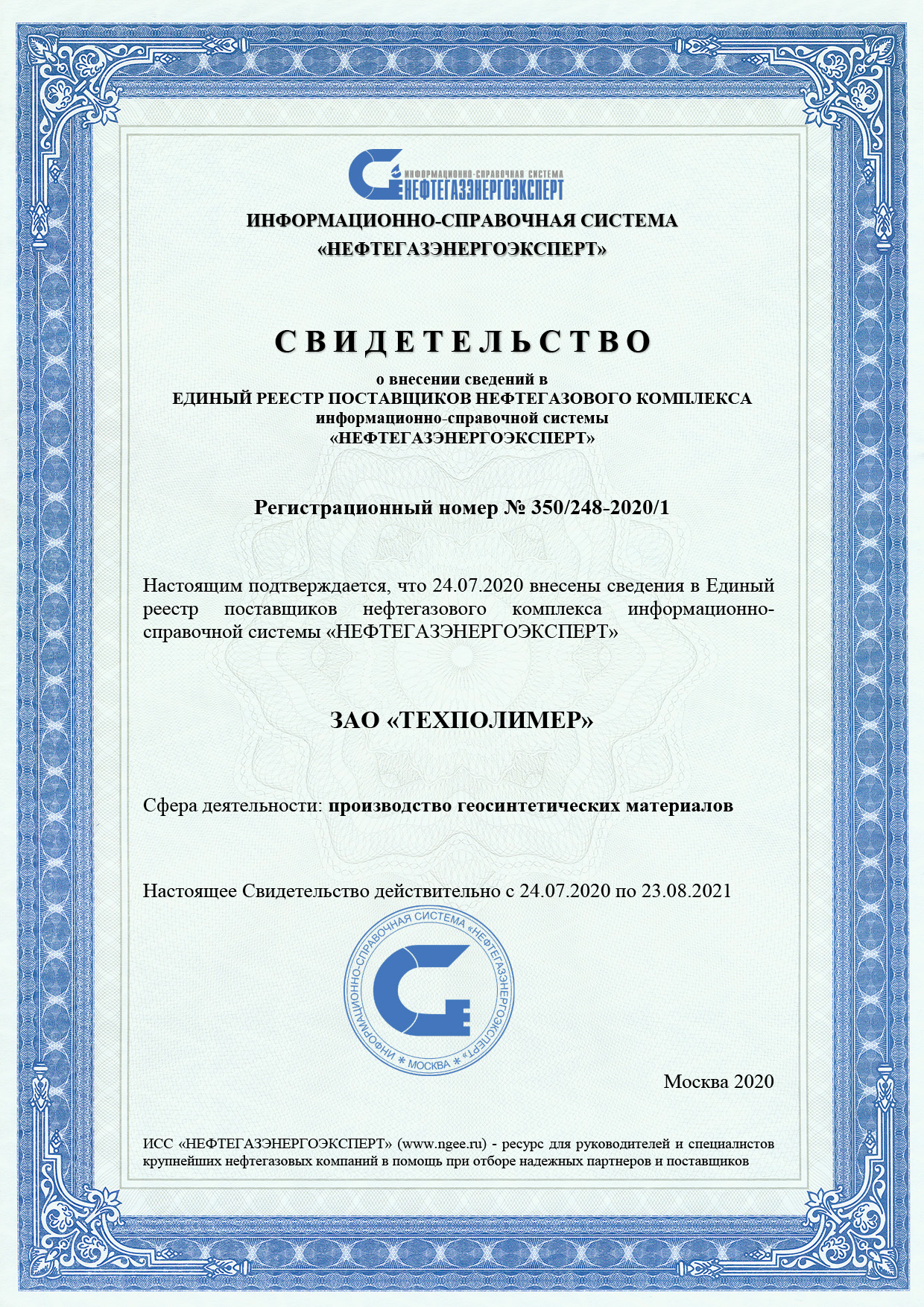 ИНФОРМАЦИОННО-СПРАВОЧНАЯ СИСТЕМА
НЕФТЕГАЗЭНЕРГОЭКСПЕРТ

ИНФОРМАЦИОННО-СПРАВОЧНАЯ СИСТЕМА
«НЕФТЕГАЗЭНЕРГОЭКСПЕРТ»

СВИДЕТЕЛЬСТВО

о внесении сведений в
ЕДИНЫЙ РЕЕСТР ПОСТАВЩИКОВ НЕФТЕГАЗОВОГО КОМПЛЕКСА
информационно-справочной системы
«НЕФТЕГАЗЭНЕРГОЭКСПЕРТ»

Регистрационный номер № 350/248-2020/1

Настоящим подтверждается, что 24.07.2020 внесены сведения в Единый реестр поставщиков нефтегазового комплекса информационно-справочной системы «НЕФТЕГАЗЭНЕРГОЭКСПЕРТ»

ЗАО «ТЕХПОЛИМЕР»

Сфера деятельности: производство геосинтетических материалов

Настоящее Свидетельство действительно с 24.07.2020 по 23.08.2021

ИНФОРМАЦИОННО-СПРАВОЧНАЯ СИСТЕМА «НЕФТЕГАЗЭНЕРГОЭКСПЕРТ» * МОСКВА *

Москва 2020

ИСС «НЕФТЕГАЗЭНЕРГОЭКСПЕРТ» (www.ngee.ru) - ресурс для руководителей и специалистов крупнейших нефтегазовых компаний в помощь при отборе надежных партнеров и поставщиков